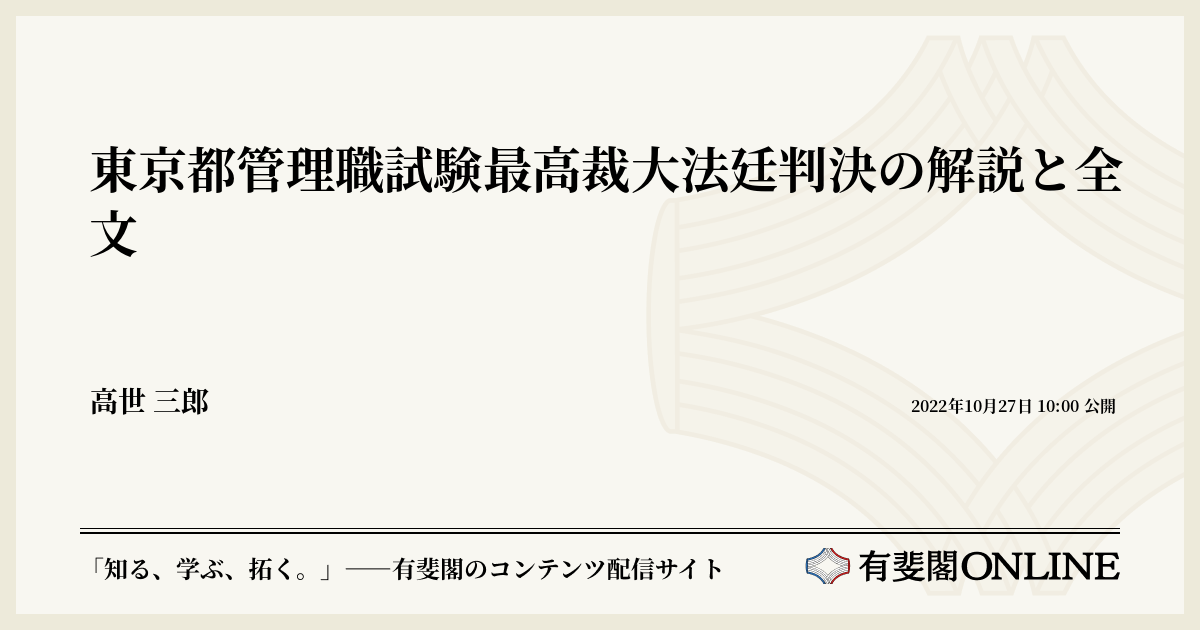 東京都管理職試験最高裁大法廷判決の解説と全文

高世 三郎

2022年10月27日 10:00 公開

「知る、学ぶ、拓く。」──有斐閣のコンテンツ配信サイト

有斐閣ONLINE